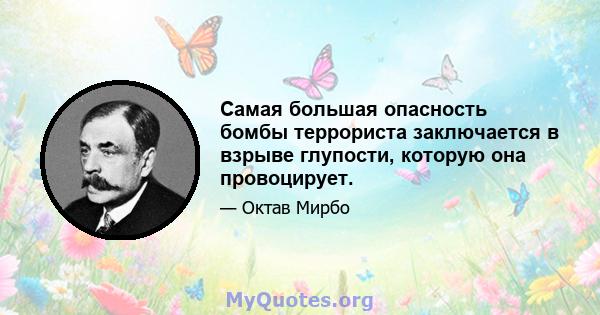 Самая большая опасность бомбы террориста заключается в взрыве глупости, которую она провоцирует.

— Октав Мирбо

MyQuotes.org